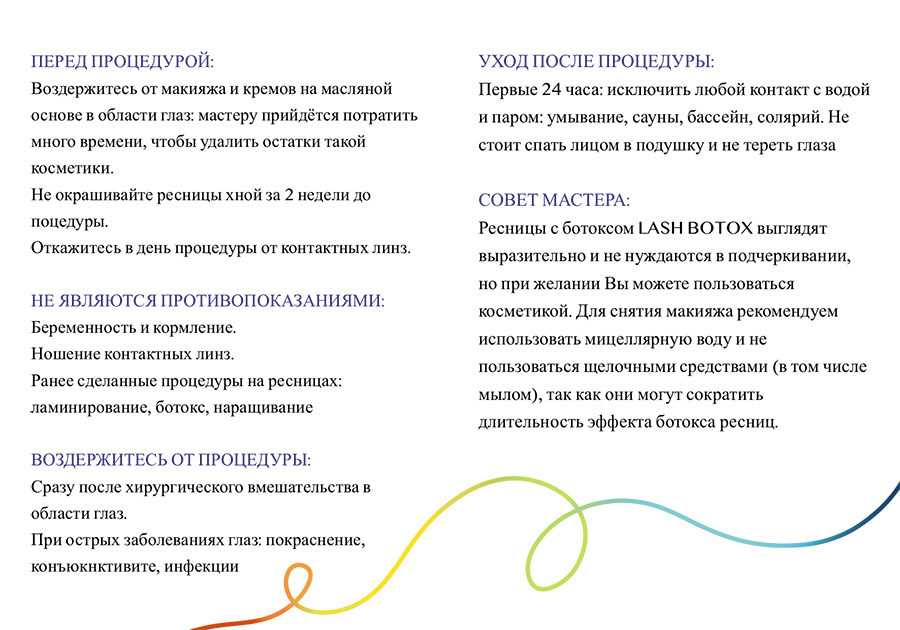 ПЕРЕД ПРОЦЕДУРОЙ:
Воздержитесь от макияжа и кремов на масляной основе в области глаз: мастеру прийдётся потратить много времени, чтобы удалить остатки такой косметики.
Не окрашивайте ресницы хной за 2 недели до поцедуры.
Откажитесь в день процедуры от контактных линз.

НЕ ЯВЛЯЮТСЯ ПРОТИВОПОКАЗАНИЯМИ:
Беременность и кормление.
Ношение контактных линз.
Ранее сделанные процедуры на ресницах: ламинирование, ботокс, наращивание

ВОЗДЕРЖИТЕСЬ ОТ ПРОЦЕДУРЫ:
Сразу после хирургического вмешательства в области глаз.
При острых заболеваниях глаз: покраснение, конъюкнктивите, инфекции

УХОД ПОСЛЕ ПРОЦЕДУРЫ:
Первые 24 часа: исключить любой контакт с водой и паром: умывание, сауны, бассейн, солярий. Не стоит спать лицом в подушку и не тереть глаза

СОВЕТ МАСТЕРА:
Ресницы с ботоксом LASH BOTOX выглядят выразительно и не нуждаются в подчеркивании, но при желании Вы можете пользоваться косметикой. Для снятия макияжа рекомендуем использовать мицеллярную воду и не пользоваться щелочными средствами (в том числе мылом), так как они могут сократить длительность эффекта ботокса ресниц.